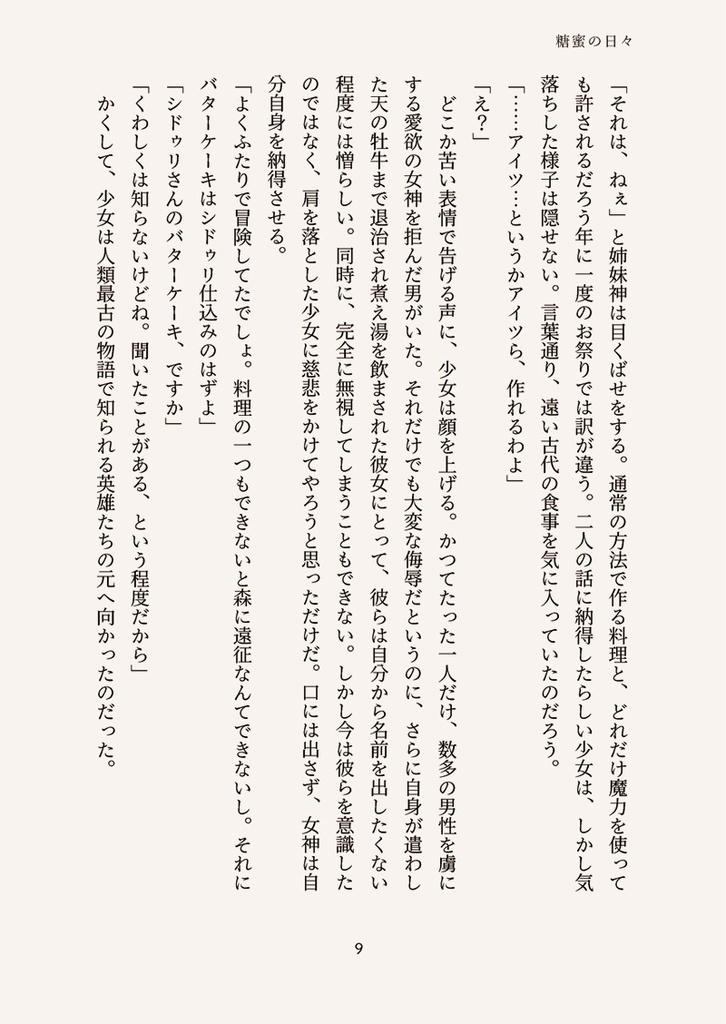 糖蜜の日々

「それは、ねぇ」と姉妹神は目くばせをする。通常の方法で作る料理と、どれだけ魔力を使っても許されるだろう年に一度のお祭りでは訳が違う。二人の話に納得したらしい少女は、しかし気落ちした様子は隠せない。言葉通り、遠い古代の食事を気に入っていたのだろう。

「……アイツ…というかアイツら、作れるわよ」

「え？」

どこか苦い表情で告げる声に、少女は顔を上げる。かつてたった一人だけ、数多の男性を虜にする愛欲の女神を拒んだ男がいた。それだけでも大変な侮辱だというのに、さらに自身が遣わした天の牡牛まで退治され煮え湯を飲まされた彼女にとって、彼らは自分から名前を出したくない程度には憎らしい。同時に、完全に無視してしまうこともできない。しかし今は彼らを意識したのではなく、肩を落とした少女に慈悲をかけてやろうと思っただけだ。口には出さず、女神は自分自身を納得させる。

「よくふたりで冒険してたでしょ。料理の一つもできないと森に遠征なんてできないし。それにバターケーキはシドゥリ仕込みのはずよ」

「シドゥリさんのバターケーキ、ですか」

「くわしくは知らないけどね。聞いたことがある、という程度だから」

かくして、少女は人類最古の物語で知られる英雄たちの元へ向かったのだった。

9